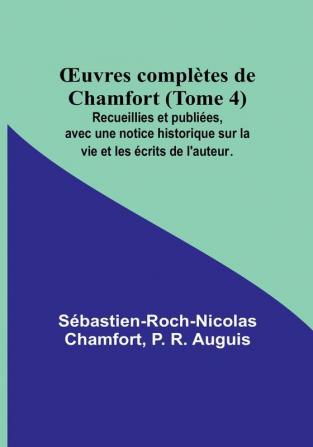 Œuvres complètes de Chamfort (Tome 4)

Recueillies et publiées, avec une notice historique sur la vie et les écrits de l'auteur.

Sébastien-Roch-Nicolas Chamfort, P. R. Auguis